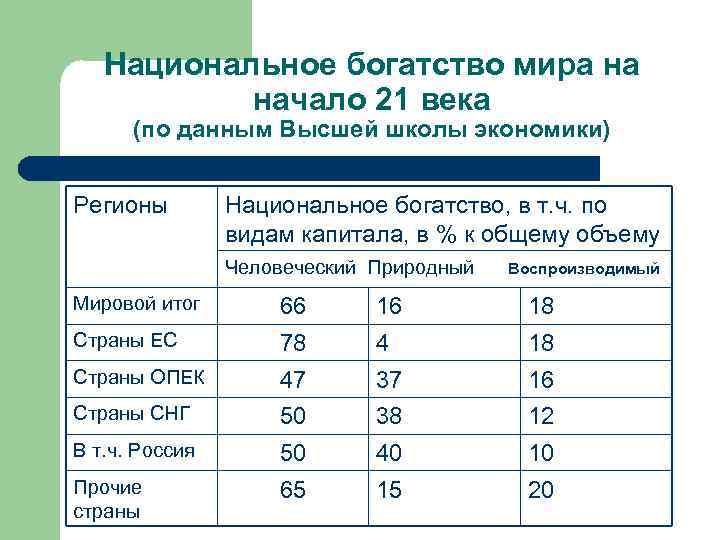 Национальное богатство мира на начало 21 века
(по данным Высшей школы экономики)

| Регионы | Национальное богатство, в т.ч. по видам капитала, в % к общему объему | | |
|---|---|---|---|
| | Человеческий | Природный | Воспроизводимый |
| Мировой итог | 66 | 16 | 18 |
| Страны ЕС | 78 | 4 | 18 |
| Страны ОПЕК | 47 | 37 | 16 |
| Страны СНГ | 50 | 38 | 12 |
| В т.ч. Россия | 50 | 40 | 10 |
| Прочие страны | 65 | 15 | 20 |